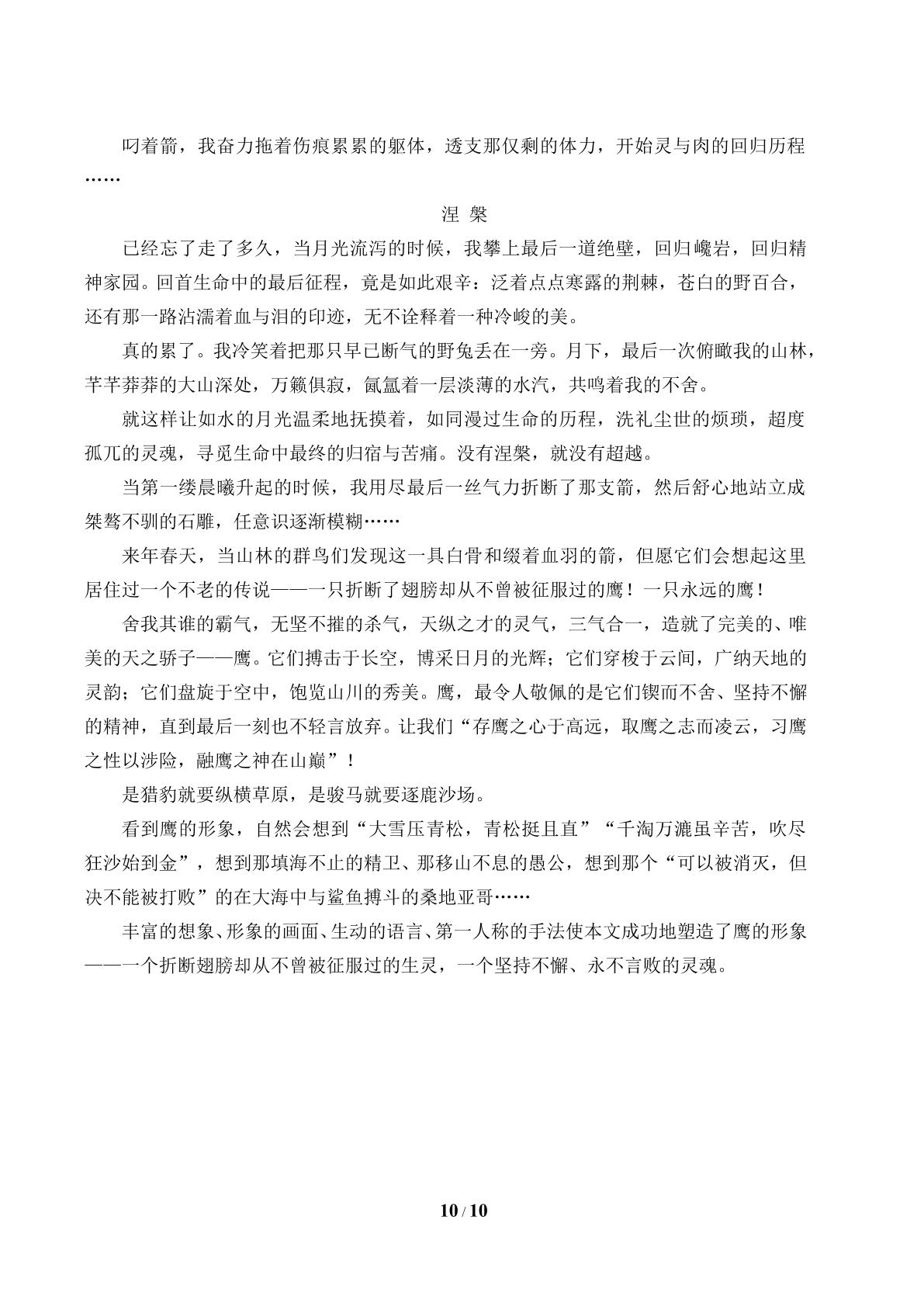 叼着箭，我奋力拖着伤痕累累的躯体，透支那仅剩的体力，开始灵与肉的回归历程……

涅 槃

已经忘了走了多久，当月光流泻的时候，我攀上最后一道绝壁，回归巉岩，回归精神家园。回首生命中的最后征程，竟是如此艰辛：泛着点点寒露的荆棘，苍白的野百合，还有那一路沾濡着血与泪的印迹，无不诠释着一种冷峻的美。

真的累了。我冷笑着把那只早已断气的野兔丢在一旁。月下，最后一次俯瞰我的山林，芊芊莽莽的大山深处，万籁俱寂，氤氲着一层淡薄的水汽，共鸣着我的不舍。

就这样让如水的月光温柔地抚摸着，如同漫过生命的历程，洗礼尘世的烦琐，超度孤兀的灵魂，寻觅生命中最终的归宿与苦痛。没有涅槃，就没有超越。

当第一缕晨曦升起的时候，我用尽最后一丝气力折断了那支箭，然后舒心地站立成桀骜不驯的石雕，任意识逐渐模糊……

来年春天，当山林的群鸟们发现这一具白骨和缀着血羽的箭，但愿它们会想起这里居住过一个不老的传说——一只折断了翅膀却从不曾被征服过的鹰！一只永远的鹰！

舍我其谁的霸气，无坚不摧的杀气，天纵之才的灵气，三气合一，造就了完美的、唯美的天之骄子——鹰。它们搏击于长空，博采日月的光辉；它们穿梭于云间，广纳天地的灵韵；它们盘旋于空中，饱览山川的秀美。鹰，最令人敬佩的是它们锲而不舍、坚持不懈的精神，直到最后一刻也不轻言放弃。让我们“存鹰之心于高远，取鹰之志而凌云，习鹰之性以涉险，融鹰之神在山巅”！

是猎豹就要纵横草原，是骏马就要逐鹿沙场。

看到鹰的形象，自然会想到“大雪压青松，青松挺且直”“千淘万漉虽辛苦，吹尽狂沙始到金”，想到那填海不止的精卫、那移山不息的愚公，想到那个“可以被消灭，但决不能被打败”的在大海中与鲨鱼搏斗的桑地亚哥……

丰富的想象、形象的画面、生动的语言、第一人称的手法使本文成功地塑造了鹰的形象——一个折断翅膀却从不曾被征服过的生灵，一个坚持不懈、永不言败的灵魂。

10 / 10